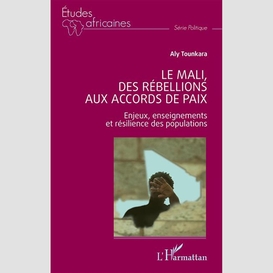 Études africaines

Série Politique

Aly Tounkara

LE MALI, DES RÉBELLIONS AUX ACCORDS DE PAIX

Enjeux, enseignements et résilience des populations

L'Harmattan